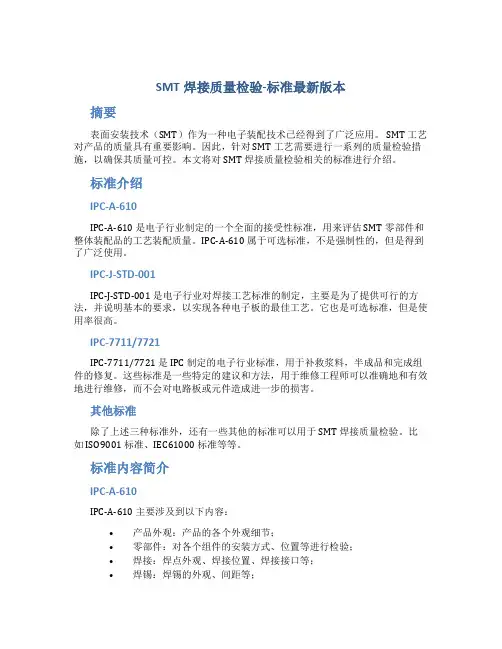 SMT 焊接质量检验-标准最新版本

摘要

表面安装技术（SMT）作为一种电子装配技术已经得到了广泛应用。SMT 工艺对产品的质量具有重要影响。因此，针对 SMT 工艺需要进行一系列的质量检验措施，以确保其质量可控。本文将对 SMT 焊接质量检验相关的标准进行介绍。

标准介绍

IPC-A-610

IPC-A-610 是电子行业制定的一个全面的接受性标准，用来评估 SMT 零部件和整体装配品的工艺装配质量。IPC-A-610 属于可选标准，不是强制性的，但是得到了广泛使用。

IPC-J-STD-001

IPC-J-STD-001 是电子行业对焊接工艺标准的制定，主要是为了提供可行的方法，并说明基本的要求，以实现各种电子板的最佳工艺。它也是可选标准，但是使用率很高。

IPC-7711/7721

IPC-7711/7721 是 IPC 制定的电子行业标准，用于补救浆料，半成品和完成组件的修复。这些标准是一些特定的建议和方法，用于维修工程师可以准确地和有效地进行维修，而不会对电路板或元件造成进一步的损害。

其他标准

除了上述三种标准外，还有一些其他的标准可以用于 SMT 焊接质量检验。比如 ISO9001 标准、IEC61000 标准等等。

标准内容简介

IPC-A-610

IPC-A-610 主要涉及到以下内容：

• 产品外观：产品的各个外观细节；
• 零部件：对各个组件的安装方式、位置等进行检验；
• 焊接：焊点外观、焊接位置、焊接接口等；
• 焊锡：焊锡的外观、间距等；